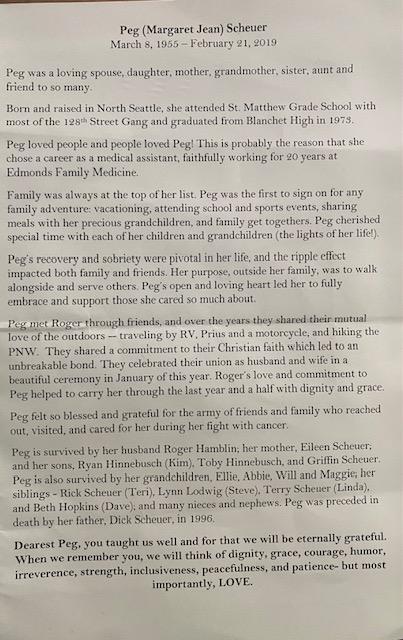 Peg (Margaret Jean) Scheuer
March 8, 1955 – February 21, 2019

Peg was a loving spouse, daughter, mother, grandmother, sister, aunt and friend to so many.

Born and raised in North Seattle, she attended St. Matthew Grade School with most of the 128$^{th}$ Street Gang and graduated from Blanchet High in 1973.

Peg loved people and people loved Peg! This is probably the reason that she chose a career as a medical assistant, faithfully working for 20 years at Edmonds Family Medicine.

Family was always at the top of her list. Peg was the first to sign on for any family adventure: vacationing, attending school and sports events, sharing meals with her precious grandchildren, and family get togethers. Peg cherished special time with each of her children and grandchildren (the lights of her life!).

Peg's recovery and sobriety were pivotal in her life, and the ripple effect impacted both family and friends. Her purpose, outside her family, was to walk alongside and serve others. Peg's open and loving heart led her to fully embrace and support those she cared so much about.

Peg met Roger through friends, and over the years they shared their mutual love of the outdoors -- traveling by RV, Prius and a motorcycle, and hiking the PNW. They shared a commitment to their Christian faith which led to an unbreakable bond. They celebrated their union as husband and wife in a beautiful ceremony in January of this year. Roger's love and commitment to Peg helped to carry her through the last year and a half with dignity and grace.

Peg felt so blessed and grateful for the army of friends and family who reached out, visited, and cared for her during her fight with cancer.

Peg is survived by her husband Roger Hamblin; her mother, Eileen Scheuer; and her sons, Ryan Hinnebusch (Kim), Toby Hinnebusch, and Griffin Scheuer. Peg is also survived by her grandchildren, Ellie, Abbie, Will and Maggie; her siblings - Rick Scheuer (Teri), Lynn Lodwig (Steve), Terry Scheuer (Linda), and Beth Hopkins (Dave); and many nieces and nephews. Peg was preceded in death by her father, Dick Scheuer, in 1996.

Dearest Peg, you taught us well and for that we will be eternally grateful. When we remember you, we will think of dignity, grace, courage, humor, irreverence, strength, inclusiveness, peacefulness, and patience- but most importantly, LOVE.